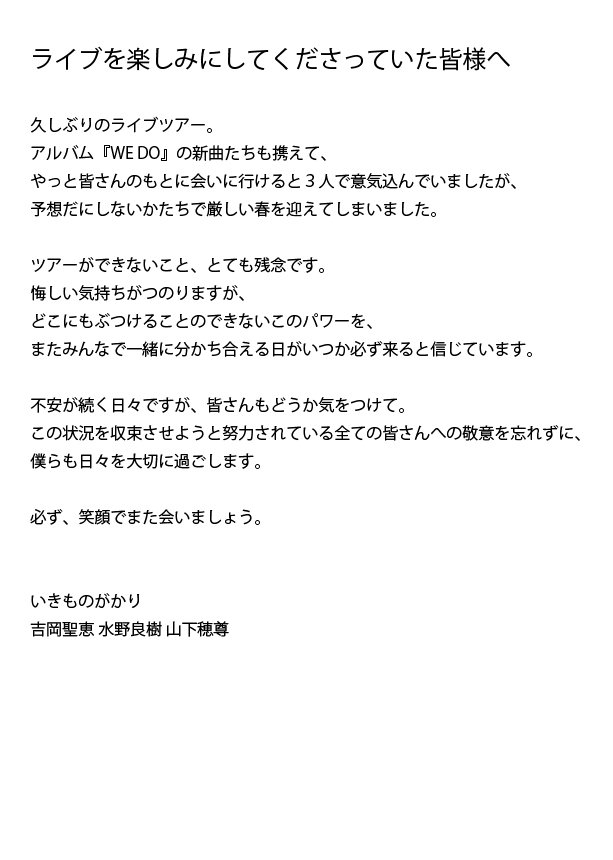 ライブを楽しみにしてくださっていた皆様へ

久しぶりのライブツアー。
アルバム『WE DO』の新曲たちも携えて、
やっと皆さんのもとに会いに行けると3人で意気込んでいましたが、
予想だにしないかたちで厳しい春を迎えてしまいました。

ツアーができないこと、とても残念です。
悔しい気持ちがつのりますが、
どこにもぶつけることのできないこのパワーを、
またみんなで一緒に分かち合える日がいつか必ず来ると信じています。

不安が続く日々ですが、皆さんもどうか気をつけて。
この状況を収束させようと努力されている全ての皆さんへの敬意を忘れずに、
僕らも日々を大切に過ごします。

必ず、笑顔でまた会いましょう。

いきものがかり
吉岡聖恵 水野良樹 山下穂尊